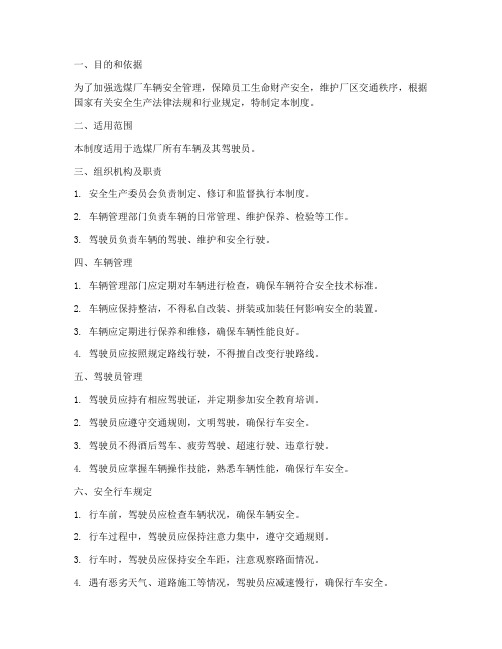 一、目的和依据

为了加强选煤厂车辆安全管理，保障员工生命财产安全，维护厂区交通秩序，根据国家有关安全生产法律法规和行业规定，特制定本制度。

二、适用范围

本制度适用于选煤厂所有车辆及其驾驶员。

三、组织机构及职责

1. 安全生产委员会负责制定、修订和监督执行本制度。

2. 车辆管理部门负责车辆的日常管理、维护保养、检验等工作。

3. 驾驶员负责车辆的驾驶、维护和安全行驶。

四、车辆管理

1. 车辆管理部门应定期对车辆进行检查，确保车辆符合安全技术标准。

2. 车辆应保持整洁，不得私自改装、拼装或加装任何影响安全的装置。

3. 车辆应定期进行保养和维修，确保车辆性能良好。

4. 驾驶员应按照规定路线行驶，不得擅自改变行驶路线。

五、驾驶员管理

1. 驾驶员应持有相应驾驶证，并定期参加安全教育培训。

2. 驾驶员应遵守交通规则，文明驾驶，确保行车安全。

3. 驾驶员不得酒后驾车、疲劳驾驶、超速行驶、违章行驶。

4. 驾驶员应掌握车辆操作技能，熟悉车辆性能，确保行车安全。

六、安全行车规定

1. 行车前，驾驶员应检查车辆状况，确保车辆安全。

2. 行车过程中，驾驶员应保持注意力集中，遵守交通规则。

3. 行车时，驾驶员应保持安全车距，注意观察路面情况。

4. 遇有恶劣天气、道路施工等情况，驾驶员应减速慢行，确保行车安全。